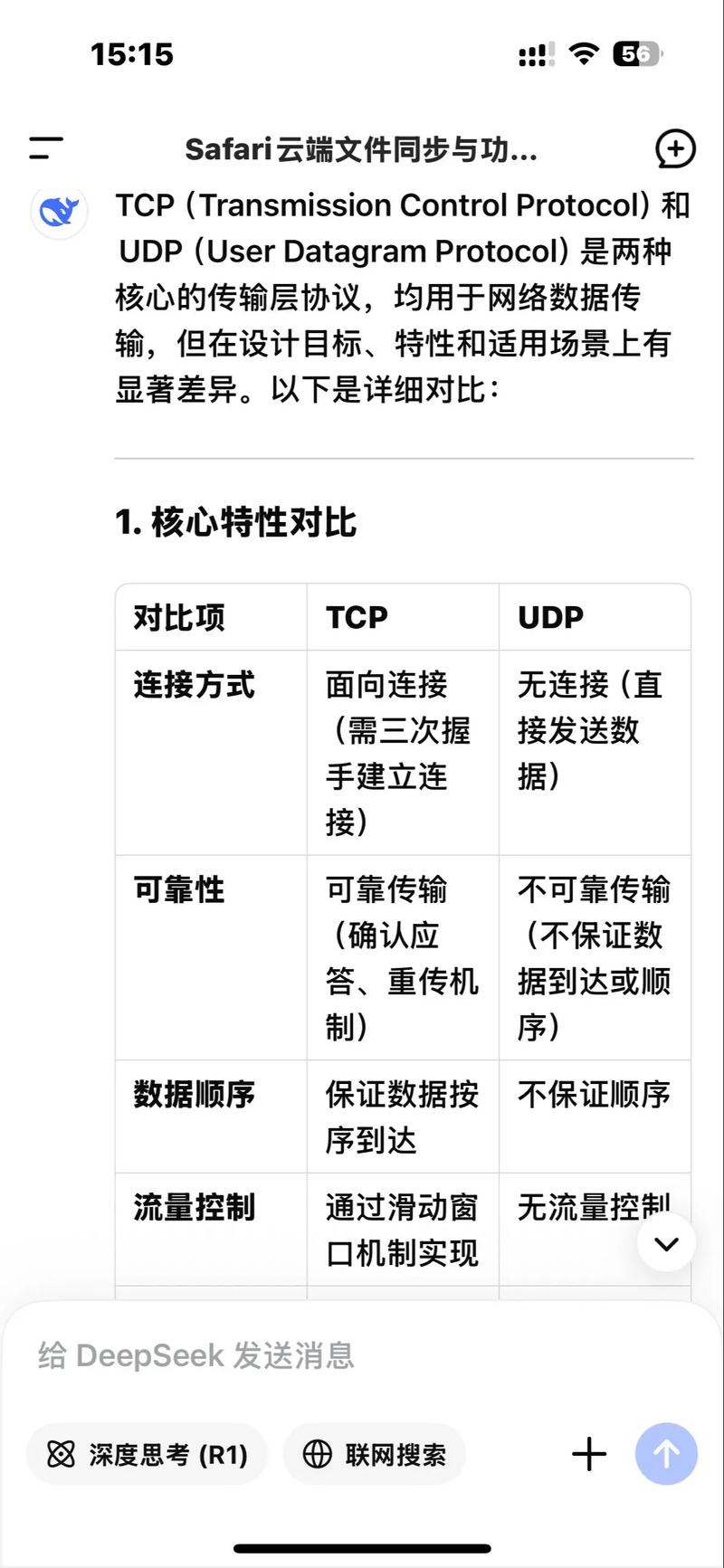 15:15

56

Safari云端文件同步与功...

TCP（Transmission Control Protocol）和 UDP（User Datagram Protocol）是两种核心的传输层协议，均用于网络数据传输，但在设计目标、特性和适用场景上有显著差异。以下是详细对比：

1. 核心特性对比

| 对比项 | TCP | UDP |
|---|---|---|
| 连接方式 | 面向连接（需三次握手建立连接） | 无连接（直接发送数据） |
| 可靠性 | 可靠传输（确认应答、重传机制） | 不可靠传输（不保证数据到达或顺序） |
| 数据顺序 | 保证数据按序到达 | 不保证顺序 |
| 流量控制 | 通过滑动窗口机制实现 | 无流量控制 |

给 DeepSeek 发送消息

深度思考 (R1)

联网搜索